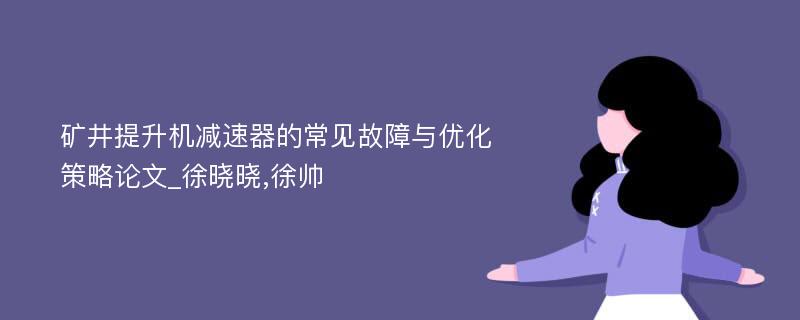 矿井提升机减速器的常见故障与优化策略论文_徐晓晓,徐帅